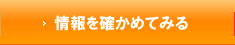 › 情報を確かめてみる